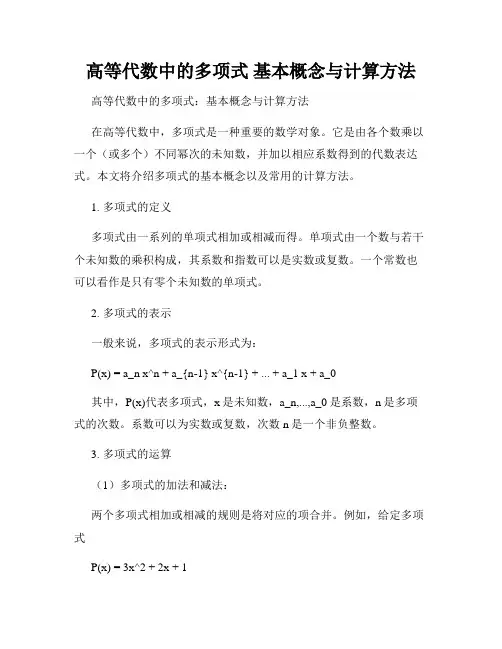 高等代数中的多项式 基本概念与计算方法

高等代数中的多项式：基本概念与计算方法

在高等代数中，多项式是一种重要的数学对象。它是由各个数乘以一个（或多个）不同幂次的未知数，并加以相应系数得到的代数表达式。本文将介绍多项式的基本概念以及常用的计算方法。

1. 多项式的定义

多项式由一系列的单项式相加或相减而得。单项式由一个数与若干个未知数的乘积构成，其系数和指数可以是实数或复数。一个常数也可以看作是只有零个未知数的单项式。

2. 多项式的表示

一般来说，多项式的表示形式为：

P(x) = a_n x^n + a_{n-1} x^{n-1} + ... + a_1 x + a_0

其中，P(x)代表多项式，x 是未知数，a_n,...,a_0 是系数，n 是多项式的次数。系数可以为实数或复数，次数 n 是一个非负整数。

3. 多项式的运算

（1）多项式的加法和减法：

两个多项式相加或相减的规则是将对应的项合并。例如，给定多项式

P(x) = 3x^2 + 2x + 1